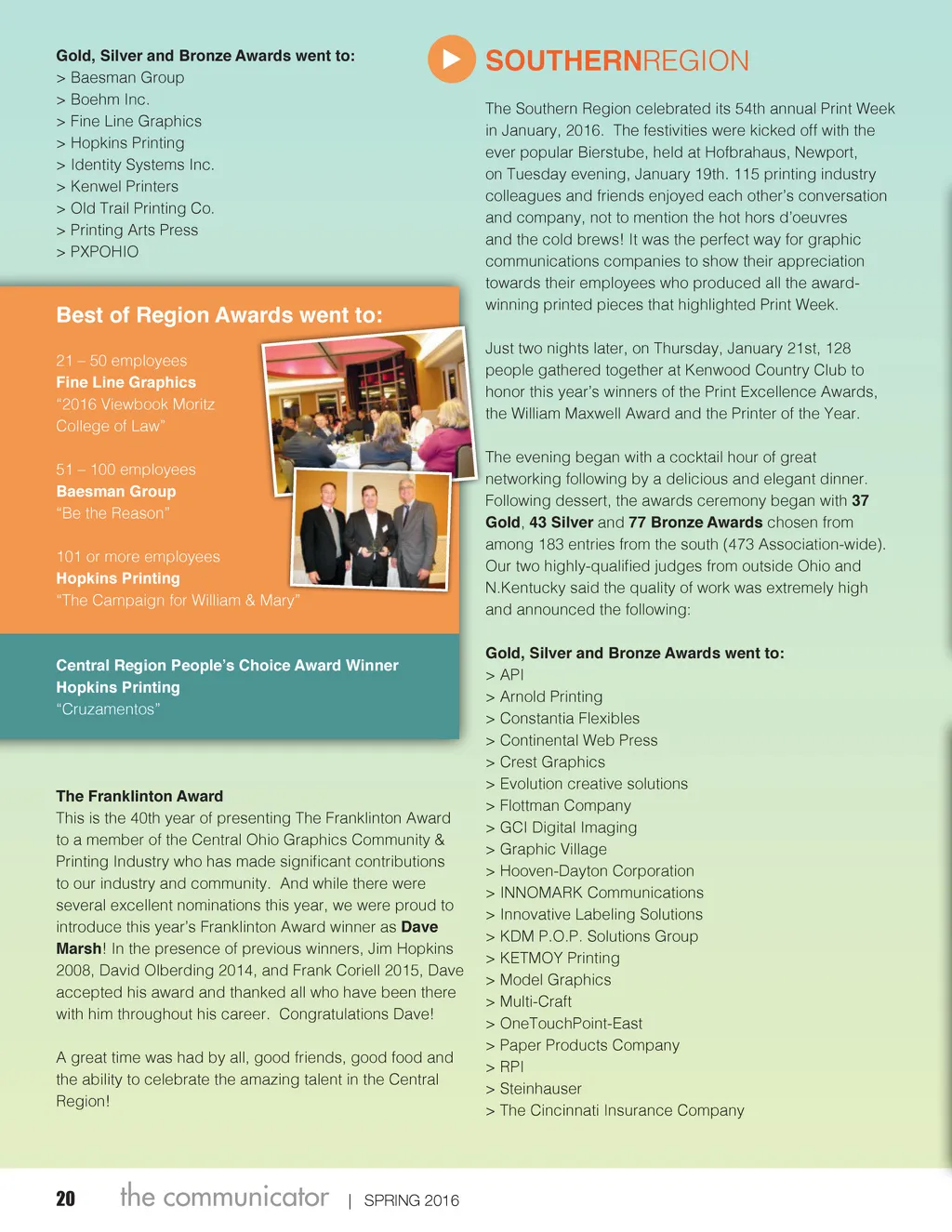 Gold, Silver and Bronze Awards went to:
> Baesman Group
> Boehm Inc.
> Fine Line Graphics
> Hopkins Printing
> Identity Systems Inc.
> Kenwel Printers
> Old Trail Printing Co.
> Printing Arts Press
> PXPOHIO

Best of Region Awards went to:

21 – 50 employees
Fine Line Graphics
"2016 Viewbook Moritz College of Law"

51 – 100 employees
Baesman Group
"Be the Reason"

101 or more employees
Hopkins Printing
"The Campaign for William & Mary"

Central Region People's Choice Award Winner
Hopkins Printing
"Cruzamentos"

The Franklinton Award
This is the 40th year of presenting The Franklinton Award to a member of the Central Ohio Graphics Community & Printing Industry who has made significant contributions to our industry and community. And while there were several excellent nominations this year, we were proud to introduce this year's Franklinton Award winner as Dave Marsh! In the presence of previous winners, Jim Hopkins 2008, David Olberding 2014, and Frank Coriell 2015, Dave accepted his award and thanked all who have been there with him throughout his career. Congratulations Dave!

A great time was had by all, good friends, good food and the ability to celebrate the amazing talent in the Central Region!

SOUTHERNREGION

The Southern Region celebrated its 54th annual Print Week in January, 2016. The festivities were kicked off with the ever popular Bierstube, held at Hofbrahaus, Newport, on Tuesday evening, January 19th. 115 printing industry colleagues and friends enjoyed each other's conversation and company, not to mention the hot hors d'oeuvres and the cold brews! It was the perfect way for graphic communications companies to show their appreciation towards their employees who produced all the award-winning printed pieces that highlighted Print Week.

Just two nights later, on Thursday, January 21st, 128 people gathered together at Kenwood Country Club to honor this year's winners of the Print Excellence Awards, the William Maxwell Award and the Printer of the Year.

The evening began with a cocktail hour of great networking following by a delicious and elegant dinner. Following dessert, the awards ceremony began with 37 Gold, 43 Silver and 77 Bronze Awards chosen from among 183 entries from the south (473 Association-wide). Our two highly-qualified judges from outside Ohio and N.Kentucky said the quality of work was extremely high and announced the following:

Gold, Silver and Bronze Awards went to:
> API
> Arnold Printing
> Constantia Flexibles
> Continental Web Press
> Crest Graphics
> Evolution creative solutions
> Flottman Company
> GCI Digital Imaging
> Graphic Village
> Hooven-Dayton Corporation
> INNOMARK Communications
> Innovative Labeling Solutions
> KDM P.O.P. Solutions Group
> KETMOY Printing
> Model Graphics
> Multi-Craft
> OneTouchPoint-East
> Paper Products Company
> RPI
> Steinhauser
> The Cincinnati Insurance Company

20 the communicator | SPRING 2016